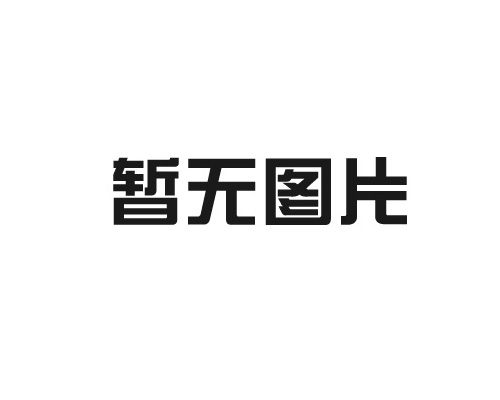 暂无图片